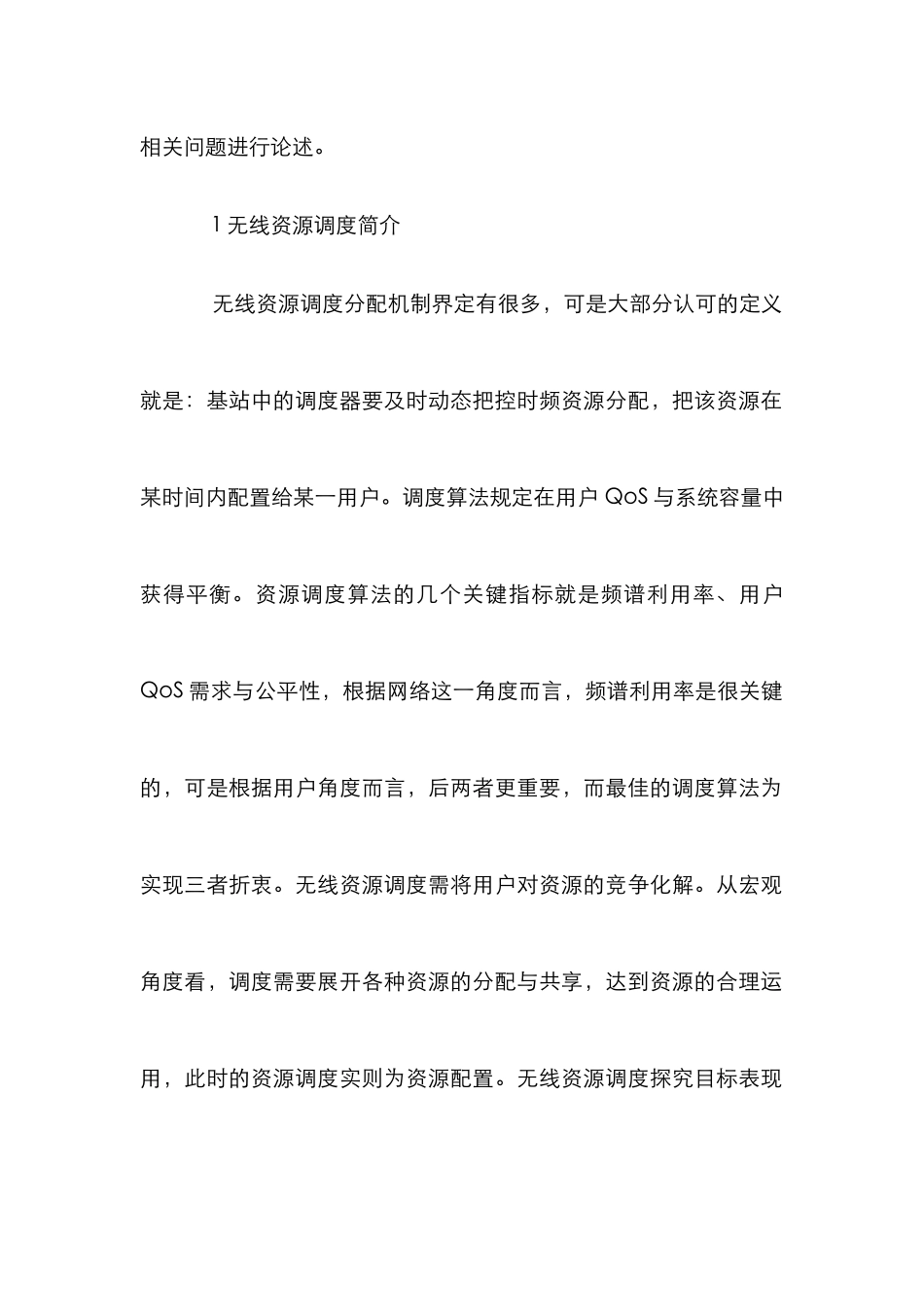 相关问题进行论述。

1 无线资源调度简介

无线资源调度分配机制界定有很多，可是大部分认可的定义就是：基站中的调度器要及时动态把控时频资源分配，把该资源在某时间内配置给某一用户。调度算法规定在用户 QoS 与系统容量中获得平衡。资源调度算法的几个关键指标就是频谱利用率、用户 QoS 需求与公平性，根据网络这一角度而言，频谱利用率是很关键的，可是根据用户角度而言，后两者更重要，而最佳的调度算法为实现三者折衷。无线资源调度需将用户对资源的竞争化解。从宏观角度看，调度需要展开各种资源的分配与共享，达到资源的合理运用，此时的资源调度实则为资源配置。无线资源调度探究目标表现